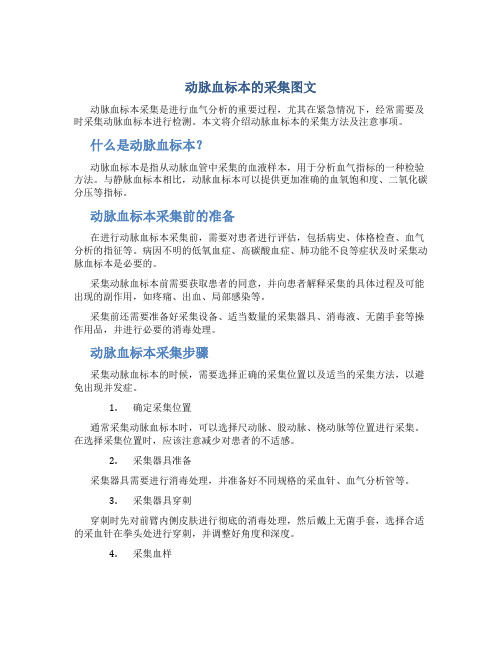 动脉血标本的采集图文

动脉血标本采集是进行血气分析的重要过程，尤其在紧急情况下，经常需要及时采集动脉血标本进行检测。本文将介绍动脉血标本的采集方法及注意事项。

什么是动脉血标本？

动脉血标本是指从动脉血管中采集的血液样本，用于分析血气指标的一种检验方法。与静脉血标本相比，动脉血标本可以提供更加准确的血氧饱和度、二氧化碳分压等指标。

动脉血标本采集前的准备

在进行动脉血标本采集前，需要对患者进行评估，包括病史、体格检查、血气分析的指征等。病因不明的低氧血症、高碳酸血症、肺功能不良等症状及时采集动脉血标本是必要的。

采集动脉血标本前需要获取患者的同意，并向患者解释采集的具体过程及可能出现的副作用，如疼痛、出血、局部感染等。

采集前还需要准备好采集设备、适当数量的采集器具、消毒液、无菌手套等操作用品，并进行必要的消毒处理。

动脉血标本采集步骤

采集动脉血标本的时候，需要选择正确的采集位置以及适当的采集方法，以避免出现并发症。

1. 确定采集位置

通常采集动脉血标本时，可以选择尺动脉、股动脉、桡动脉等位置进行采集。在选择采集位置时，应该注意减少对患者的不适感。

2. 采集器具准备

采集器具需要进行消毒处理，并准备好不同规格的采血针、血气分析管等。

3. 采集器具穿刺

穿刺时先对前臂内侧皮肤进行彻底的消毒处理，然后戴上无菌手套，选择合适的采血针在拳头处进行穿刺，并调整好角度和深度。

4. 采集血样